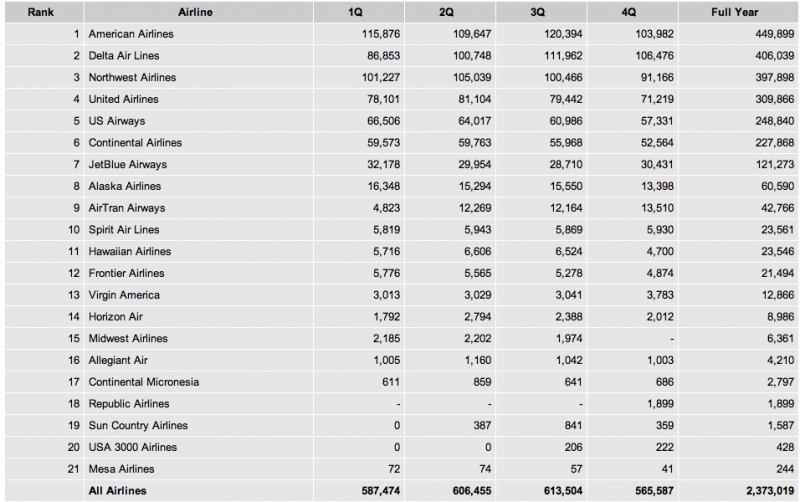 | Rank | Airline | 1Q | 2Q | 3Q | 4Q | Full Year |
|---|---|---|---|---|---|---|
| 1 | American Airlines | 115,876 | 109,647 | 120,394 | 103,982 | 449,899 |
| 2 | Delta Air Lines | 86,853 | 100,748 | 111,962 | 106,476 | 406,039 |
| 3 | Northwest Airlines | 101,227 | 105,039 | 100,466 | 91,166 | 397,898 |
| 4 | United Airlines | 78,101 | 81,104 | 79,442 | 71,219 | 309,866 |
| 5 | US Airways | 66,506 | 64,017 | 60,986 | 57,331 | 248,840 |
| 6 | Continental Airlines | 59,573 | 59,763 | 55,968 | 52,564 | 227,868 |
| 7 | JetBlue Airways | 32,178 | 29,954 | 28,710 | 30,431 | 121,273 |
| 8 | Alaska Airlines | 16,348 | 15,294 | 15,550 | 13,398 | 60,590 |
| 9 | AirTran Airways | 4,823 | 12,269 | 12,164 | 13,510 | 42,766 |
| 10 | Spirit Air Lines | 5,819 | 5,943 | 5,869 | 5,930 | 23,561 |
| 11 | Hawaiian Airlines | 5,716 | 6,606 | 6,524 | 4,700 | 23,546 |
| 12 | Frontier Airlines | 5,776 | 5,565 | 5,278 | 4,874 | 21,494 |
| 13 | Virgin America | 3,013 | 3,029 | 3,041 | 3,783 | 12,866 |
| 14 | Horizon Air | 1,792 | 2,794 | 2,388 | 2,012 | 8,986 |
| 15 | Midwest Airlines | 2,185 | 2,202 | 1,974 | - | 6,361 |
| 16 | Allegiant Air | 1,005 | 1,160 | 1,042 | 1,003 | 4,210 |
| 17 | Continental Micronesia | 611 | 859 | 641 | 686 | 2,797 |
| 18 | Republic Airlines | - | - | - | 1,899 | 1,899 |
| 19 | Sun Country Airlines | 0 | 387 | 841 | 359 | 1,587 |
| 20 | USA 3000 Airlines | 0 | 0 | 206 | 222 | 428 |
| 21 | Mesa Airlines | 72 | 74 | 57 | 41 | 244 |
| | All Airlines | 587,474 | 606,455 | 613,504 | 565,587 | 2,373,019 |